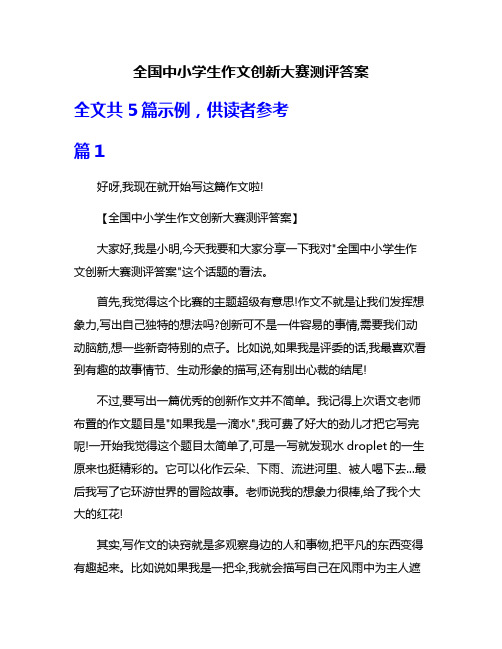 全国中小学生作文创新大赛测评答案

全文共 5 篇示例，供读者参考

篇 1

好呀,我现在就开始写这篇作文啦!

【全国中小学生作文创新大赛测评答案】

大家好,我是小明,今天我要和大家分享一下我对"全国中小学生作文创新大赛测评答案"这个话题的看法。

首先,我觉得这个比赛的主题超级有意思!作文不就是让我们发挥想象力,写出自己独特的想法吗?创新可不是一件容易的事情,需要我们动动脑筋,想一些新奇特别的点子。比如说,如果我是评委的话,我最喜欢看到有趣的故事情节、生动形象的描写,还有别出心裁的结尾!

不过,要写出一篇优秀的创新作文并不简单。我记得上次语文老师布置的作文题目是"如果我是一滴水",我可费了好大的劲儿才把它写完呢!一开始我觉得这个题目太简单了,可是一写就发现水 droplet 的一生原来也挺精彩的。它可以化作云朵、下雨、流进河里、被人喝下去...最后我写了它环游世界的冒险故事。老师说我的想象力很棒,给了我个大大的红花!

其实,写作文的诀窍就是多观察身边的人和事物,把平凡的东西变得有趣起来。比如说如果我是一把伞,我就会描写自己在风雨中为主人遮